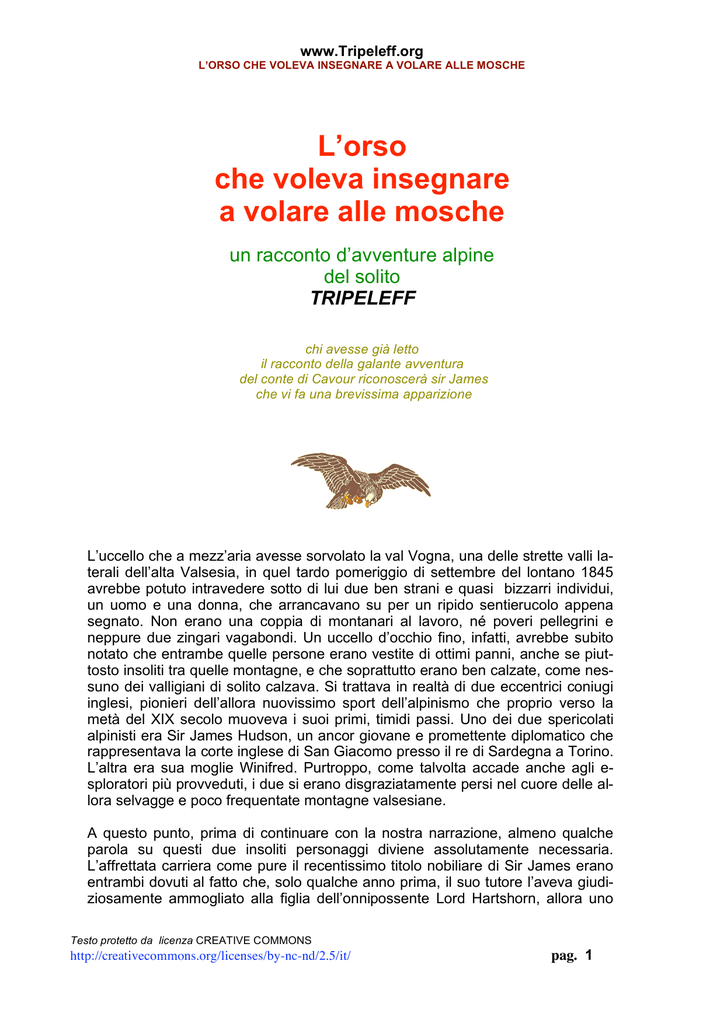 www.Tripeleff.org
L'ORSO CHE VOLEVA INSEGNARE A VOLARE ALLE MOSCHE

L'orso
che voleva insegnare
a volare alle mosche

un racconto d'avventure alpine
del solito
TRIPELEFF

chi avesse già letto
il racconto della galante avventura
del conte di Cavour riconoscerà sir James
che vi fa una brevissima apparizione

L'uccello che a mezz'aria avesse sorvolato la val Vogna, una delle strette valli laterali dell'alta Valsesia, in quel tardo pomeriggio di settembre del lontano 1845 avrebbe potuto intravedere sotto di lui due ben strani e quasi bizzarri individui, un uomo e una donna, che arrancavano su per un ripido sentierucolo appena segnato. Non erano una coppia di montanari al lavoro, né poveri pellegrini e neppure due zingari vagabondi. Un uccello d'occhio fino, infatti, avrebbe subito notato che entrambe quelle persone erano vestite di ottimi panni, anche se piuttosto insoliti tra quelle montagne, e che soprattutto erano ben calzate, come nessuno dei valligiani di solito calzava. Si trattava in realtà di due eccentrici coniugi inglesi, pionieri dell'allora nuovissimo sport dell'alpinismo che proprio verso la metà del XIX secolo muoveva i suoi primi, timidi passi. Uno dei due spericolati alpinisti era Sir James Hudson, un ancor giovane e promettente diplomatico che rappresentava la corte inglese di San Giacomo presso il re di Sardegna a Torino. L'altra era sua moglie Winifred. Purtroppo, come talvolta accade anche agli esploratori più provveduti, i due si erano disgraziatamente persi nel cuore delle allora selvagge e poco frequentate montagne valsesiane.

A questo punto, prima di continuare con la nostra narrazione, almeno qualche parola su questi due insoliti personaggi diviene assolutamente necessaria. L'affrettata carriera come pure il recentissimo titolo nobiliare di Sir James erano entrambi dovuti al fatto che, solo qualche anno prima, il suo tutore l'aveva giudiziosamente ammogliato alla figlia dell'onnipossente Lord Hartshorn, allora uno

Testo protetto da licenza CREATIVE COMMONS
http://creativecommons.org/licenses/by-nc-nd/2.5/it/
pag. 1